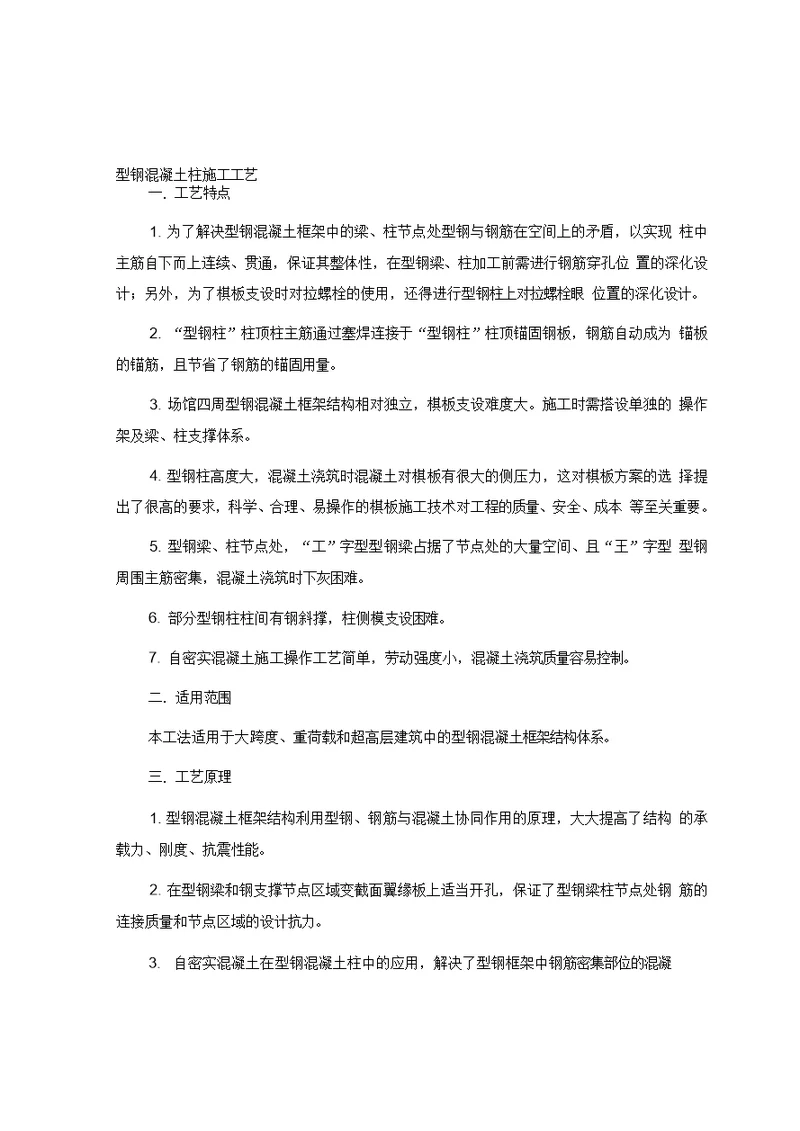 型钢混凝土柱施工工艺

一. 工艺特点

1. 为了解决型钢混凝土框架中的梁、柱节点处型钢与钢筋在空间上的矛盾，以实现 柱中主筋自下而上连续、贯通，保证其整体性，在型钢梁、柱加工前需进行钢筋穿孔位 置的深化设计；另外，为了模板支设时对拉螺栓的使用，还得进行型钢柱上对拉螺栓眼 位置的深化设计。

2. “型钢柱”柱顶柱主筋通过塞焊连接于“型钢柱”柱顶锚固钢板，钢筋自动成为 锚板的锚筋，且节省了钢筋的锚固用量。

3. 场馆四周型钢混凝土框架结构相对独立，模板支设难度大。施工时需搭设单独的 操作架及梁、柱支撑体系。

4. 型钢柱高度大，混凝土浇筑时混凝土对模板有很大的侧压力，这对模板方案的选 择提出了很高的要求，科学、合理、易操作的模板施工技术对工程的质量、安全、成本 等至关重要。

5. 型钢梁、柱节点处，“工”字型型钢梁占据了节点处的大量空间、且“王”字型 型钢周围主筋密集，混凝土浇筑时下灰困难。

6. 部分型钢柱柱间有钢斜撑，柱侧模支设困难。

7. 自密实混凝土施工操作工艺简单，劳动强度小，混凝土浇筑质量容易控制。

二. 适用范围

本工法适用于大跨度、重荷载和超高层建筑中的型钢混凝土框架结构体系。

三. 工艺原理

1. 型钢混凝土框架结构利用型钢、钢筋与混凝土协同作用的原理，大大提高了结构 的承载力、刚度、抗震性能。

2. 在型钢梁和钢支撑节点区域变截面翼缘板上适当开孔，保证了型钢梁柱节点处钢 筋的连接质量和节点区域的设计抗力。

3. 自密实混凝土在型钢混凝土柱中的应用，解决了型钢框架中钢筋密集部位的混凝